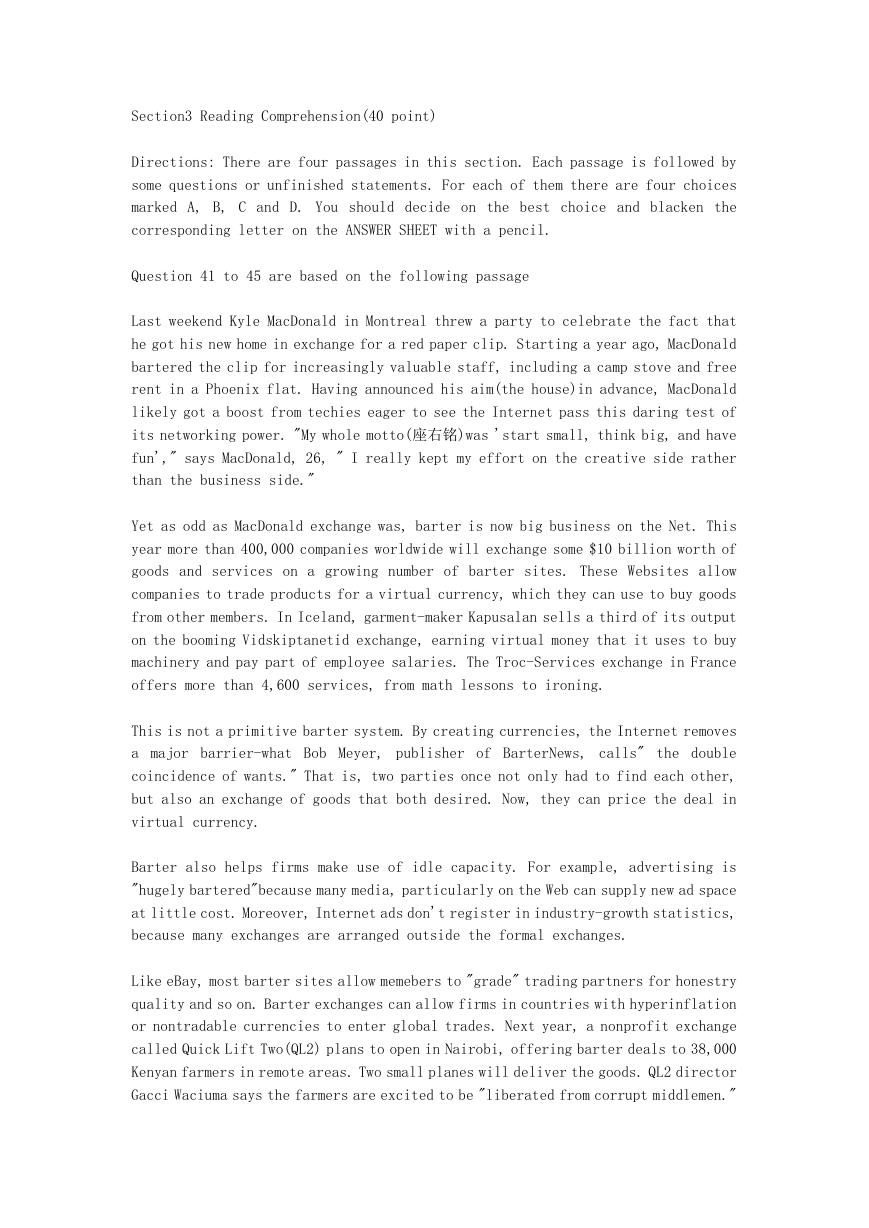 Section3 Reading Comprehension(40 point)

Directions: There are four passages in this section. Each passage is followed by some questions or unfinished statements. For each of them there are four choices marked A, B, C and D. You should decide on the best choice and blacken the corresponding letter on the ANSWER SHEET with a pencil.

Question 41 to 45 are based on the following passage

Last weekend Kyle MacDonald in Montreal threw a party to celebrate the fact that he got his new home in exchange for a red paper clip. Starting a year ago, MacDonald bartered the clip for increasingly valuable staff, including a camp stove and free rent in a Phoenix flat. Having announced his aim(the house)in advance, MacDonald likely got a boost from techies eager to see the Internet pass this daring test of its networking power. "My whole motto(座右铭)was 'start small, think big, and have fun'," says MacDonald, 26, " I really kept my effort on the creative side rather than the business side."

Yet as odd as MacDonald exchange was, barter is now big business on the Net. This year more than 400,000 companies worldwide will exchange some $10 billion worth of goods and services on a growing number of barter sites. These Websites allow companies to trade products for a virtual currency, which they can use to buy goods from other members. In Iceland, garment-maker Kapusalan sells a third of its output on the booming Vidskiptanetid exchange, earning virtual money that it uses to buy machinery and pay part of employee salaries. The Troc-Services exchange in France offers more than 4,600 services, from math lessons to ironing.

This is not a primitive barter system. By creating currencies, the Internet removes a major barrier-what Bob Meyer, publisher of BarterNews, calls" the double coincidence of wants." That is, two parties once not only had to find each other, but also an exchange of goods that both desired. Now, they can price the deal in virtual currency.

Barter also helps firms make use of idle capacity. For example, advertising is "hugely bartered"because many media, particularly on the Web can supply new ad space at little cost. Moreover, Internet ads don't register in industry-growth statistics, because many exchanges are arranged outside the formal exchanges.

Like eBay, most barter sites allow memebers to "grade" trading partners for honestry quality and so on. Barter exchanges can allow firms in countries with hyperinflation or nontradable currencies to enter global trades. Next year, a nonprofit exchange called Quick Lift Two(QL2) plans to open in Nairobi, offering barter deals to 38,000 Kenyan farmers in remote areas. Two small planes will deliver the goods. QL2 director Gacci Waciuma says the farmers are excited to be "liberated from corrupt middlemen."